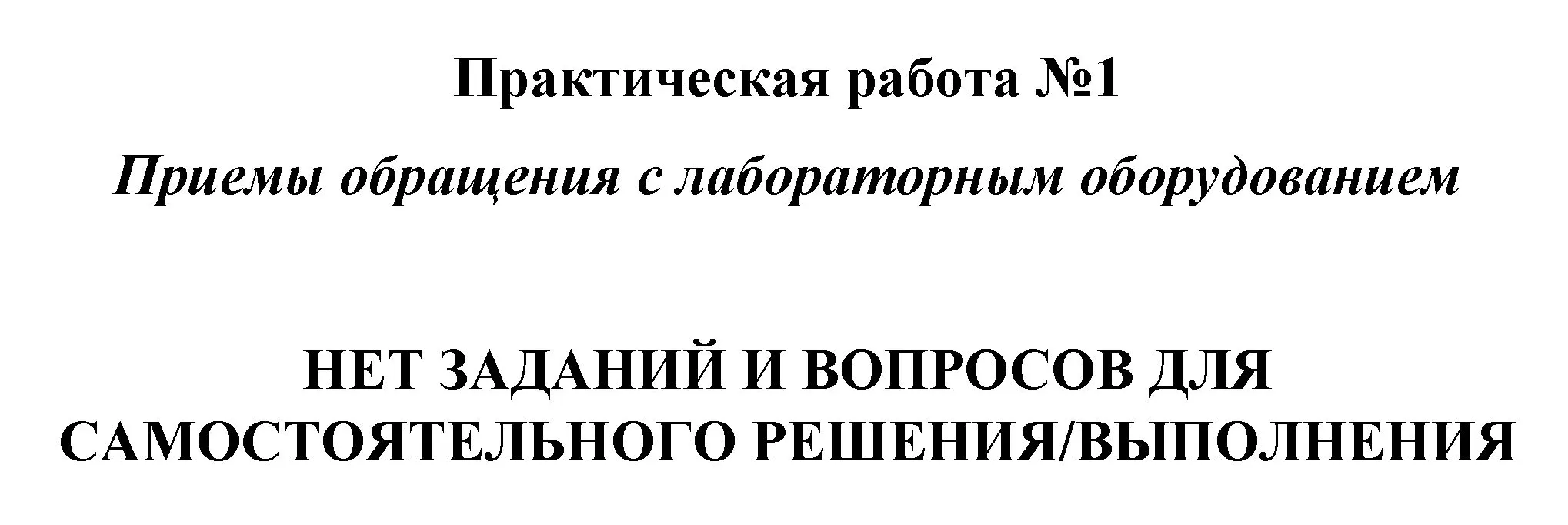 Практическая работа №1

Приемы обращения с лабораторным оборудованием

НЕТ ЗАДАНИЙ И ВОПРОСОВ ДЛЯ САМОСТОЯТЕЛЬНОГО РЕШЕНИЯ/ВЫПОЛНЕНИЯ